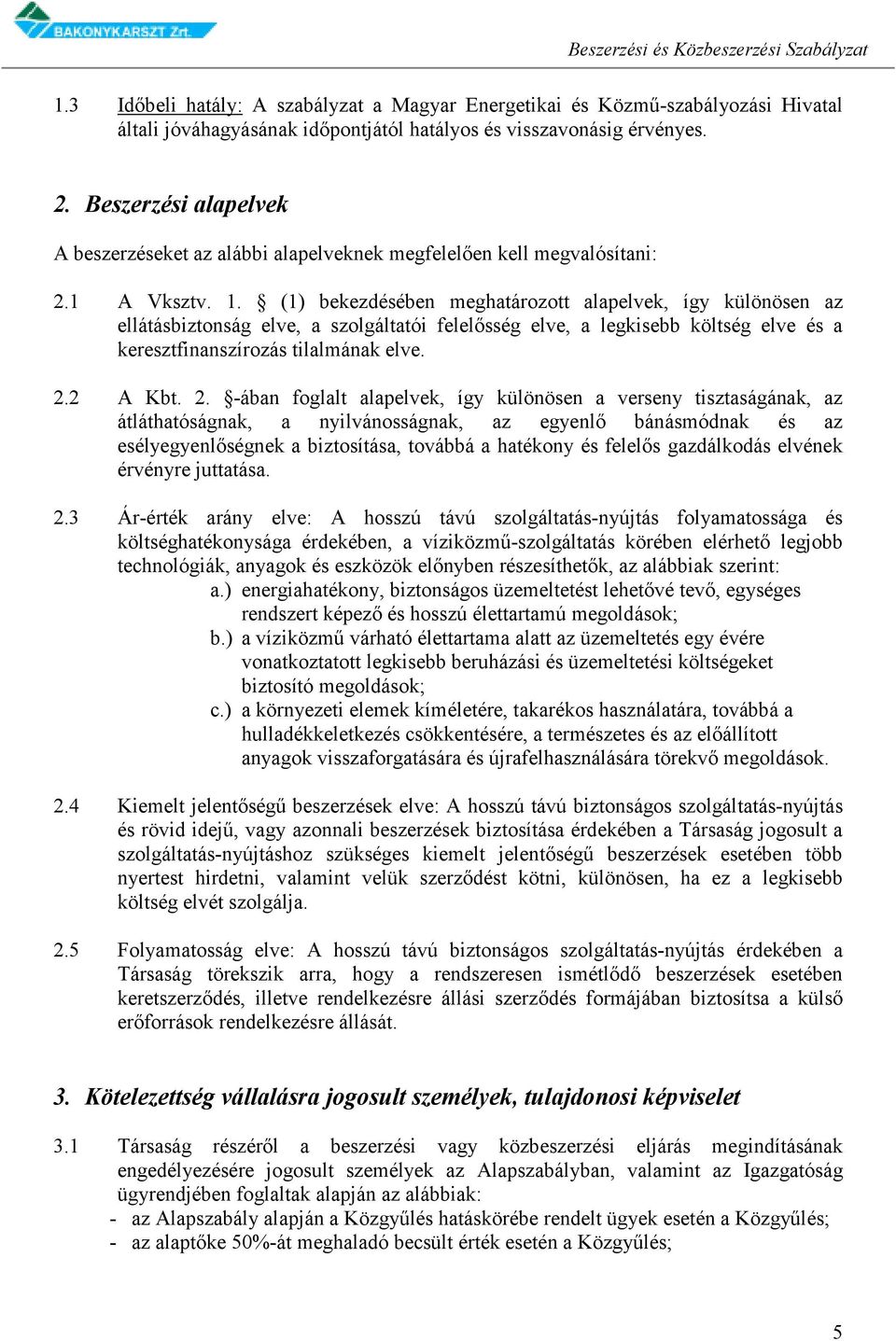 BAKONYKARSZT Zrt.

Beszerzési és Közbeszerzési Szabályzat

1.3 Időbeli hatály: A szabályzat a Magyar Energetikai és Közmű-szabályozási Hivatal általi jóváhagyásának időpontjától hatályos és visszavonásig érvényes.

2. Beszerzési alapelvek

A beszerzéseket az alábbi alapelveknek megfelelően kell megvalósítani:

2.1 A Vksztv. 1. § (1) bekezdésében meghatározott alapelvek, így különösen az ellátásbiztonság elve, a szolgáltatói felelősség elve, a legkisebb költség elve és a keresztfinanszírozás tilalmának elve.

2.2 A Kbt. 2. §-ában foglalt alapelvek, így különösen a verseny tisztaságának, az átláthatóságnak, a nyilvánosságnak, az egyenlő bánásmódnak és az esélyegyenlőségnek a biztosítása, továbbá a hatékony és felelős gazdálkodás elvének érvényre juttatása.

2.3 Ár-érték arány elve: A hosszú távú szolgáltatás-nyújtás folyamatossága és költséghatékonysága érdekében, a víziközmű-szolgáltatás körében elérhető legjobb technológiák, anyagok és eszközök előnyben részesíthetők, az alábbiak szerint:
a.) energiahatékony, biztonságos üzemeltetést lehetővé tevő, egységes rendszert képező és hosszú élettartamú megoldások;
b.) a víziközmű várható élettartama alatt az üzemeltetés egy évére vonatkoztatott legkisebb beruházási és üzemeltetési költségeket biztosító megoldások;
c.) a környezeti elemek kíméletére, takarékos használatára, továbbá a hulladékkeletkezés csökkentésére, a természetes és az előállított anyagok visszaforgatására és újrafelhasználására törekvő megoldások.

2.4 Kiemelt jelentőségű beszerzések elve: A hosszú távú biztonságos szolgáltatás-nyújtás és rövid idejű, vagy azonnali beszerzések biztosítása érdekében a Társaság jogosult a szolgáltatás-nyújtáshoz szükséges kiemelt jelentőségű beszerzések esetében több nyertest hirdetni, valamint velük szerződést kötni, különösen, ha ez a legkisebb költség elvét szolgálja.

2.5 Folyamatosság elve: A hosszú távú biztonságos szolgáltatás-nyújtás érdekében a Társaság törekszik arra, hogy a rendszeresen ismétlődő beszerzések esetében keretszerződés, illetve rendelkezésre állási szerződés formájában biztosítsa a külső erőforrások rendelkezésre állását.

3. Kötelezettség vállalásra jogosult személyek, tulajdonosi képviselet

3.1 Társaság részéről a beszerzési vagy közbeszerzési eljárás megindításának engedélyezésére jogosult személyek az Alapszabályban, valamint az Igazgatóság ügyrendjében foglaltak alapján az alábbiak:
- az Alapszabály alapján a Közgyűlés hatáskörébe rendelt ügyek esetén a Közgyűlés;
- az alaptőke 50%-át meghaladó becsült érték esetén a Közgyűlés;

5